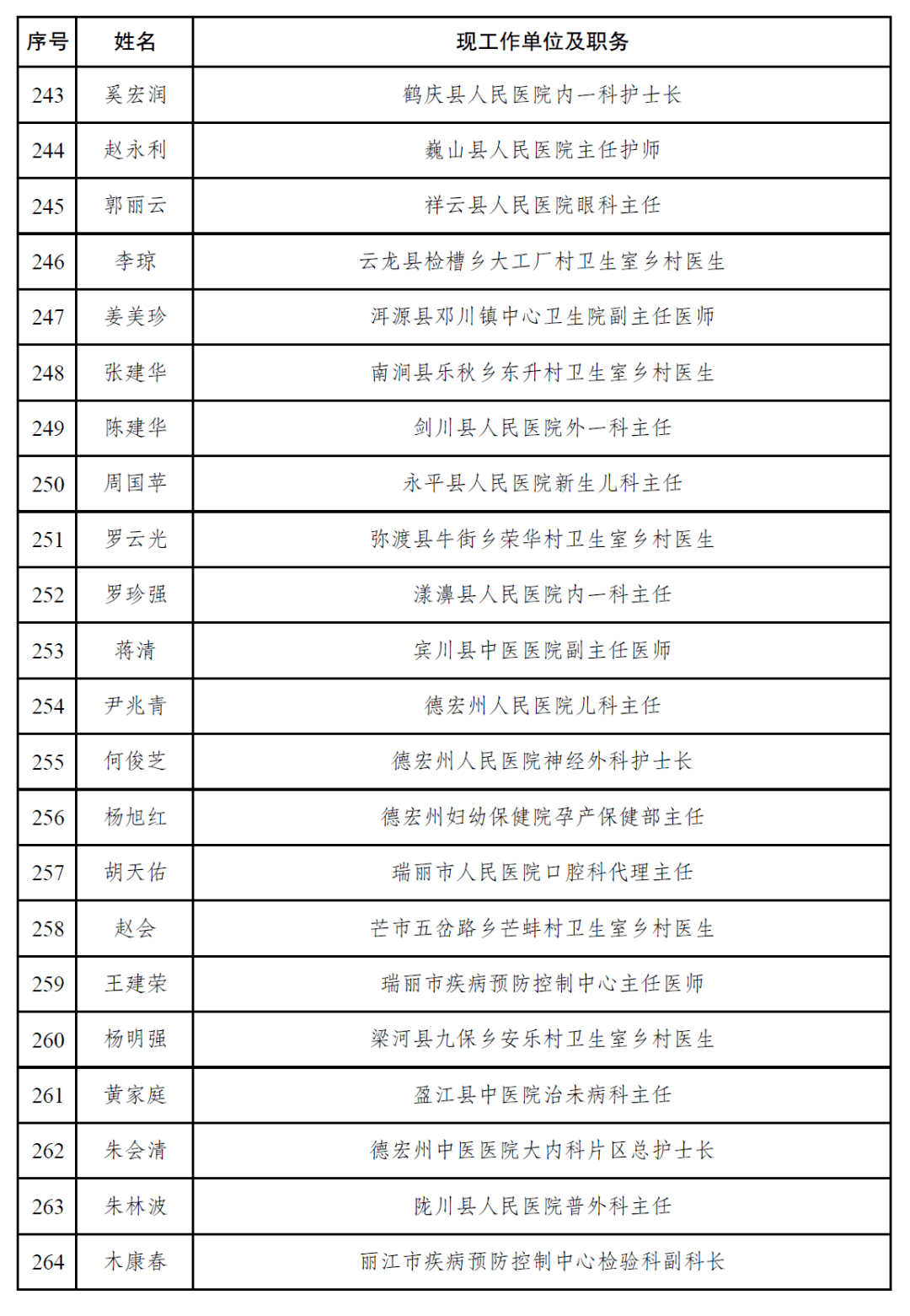 | 序号 | 姓名 | 现工作单位及职务 |
|---|---|---|
| 243 | 奚宏润 | 鹤庆县人民医院内一科护士长 |
| 244 | 赵永利 | 巍山县人民医院主任护师 |
| 245 | 郭丽云 | 祥云县人民医院眼科主任 |
| 246 | 李琼 | 云龙县检槽乡大工厂村卫生室乡村医生 |
| 247 | 姜美珍 | 洱源县邓川镇中心卫生院副主任医师 |
| 248 | 张建华 | 南涧县乐秋乡东升村卫生室乡村医生 |
| 249 | 陈建华 | 剑川县人民医院外一科主任 |
| 250 | 周国苹 | 永平县人民医院新生儿科主任 |
| 251 | 罗云光 | 弥渡县牛街乡荣华村卫生室乡村医生 |
| 252 | 罗珍强 | 漾濞县人民医院内一科主任 |
| 253 | 蒋清 | 宾川县中医医院副主任医师 |
| 254 | 尹兆青 | 德宏州人民医院儿科主任 |
| 255 | 何俊芝 | 德宏州人民医院神经外科护士长 |
| 256 | 杨旭红 | 德宏州妇幼保健院孕产保健部主任 |
| 257 | 胡天佑 | 瑞丽市人民医院口腔科代理主任 |
| 258 | 赵会 | 芒市五岔路乡芒蚌村卫生室乡村医生 |
| 259 | 王建荣 | 瑞丽市疾病预防控制中心主任医师 |
| 260 | 杨明强 | 梁河县九保乡安乐村卫生室乡村医生 |
| 261 | 黄家庭 | 盈江县中医院治未病科主任 |
| 262 | 朱会清 | 德宏州中医医院大内科片区总护士长 |
| 263 | 朱林波 | 陇川县人民医院普外科主任 |
| 264 | 木康春 | 丽江市疾病预防控制中心检验科副科长 |